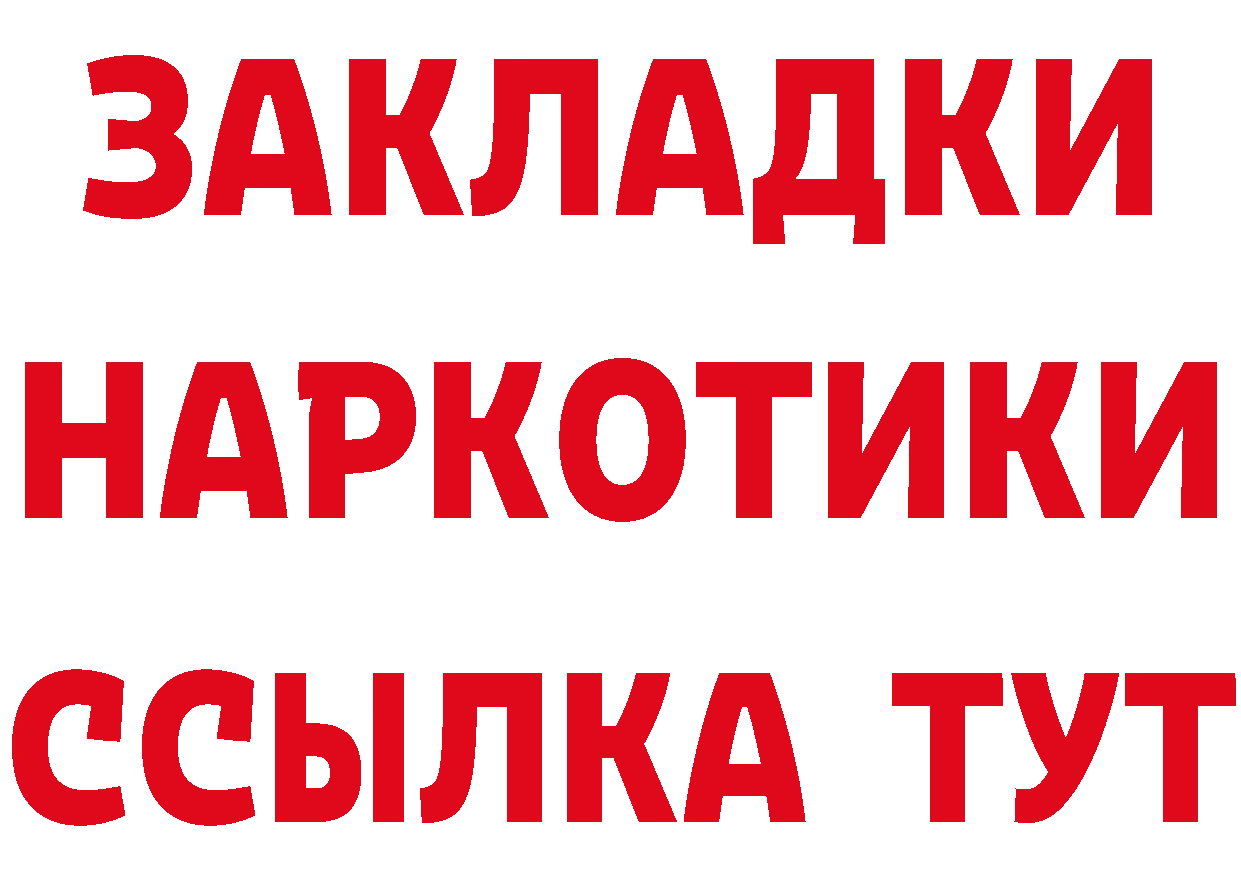 ЗАКЛАДКИ НАРКОТИКИ ССЫЛКА ТУТ